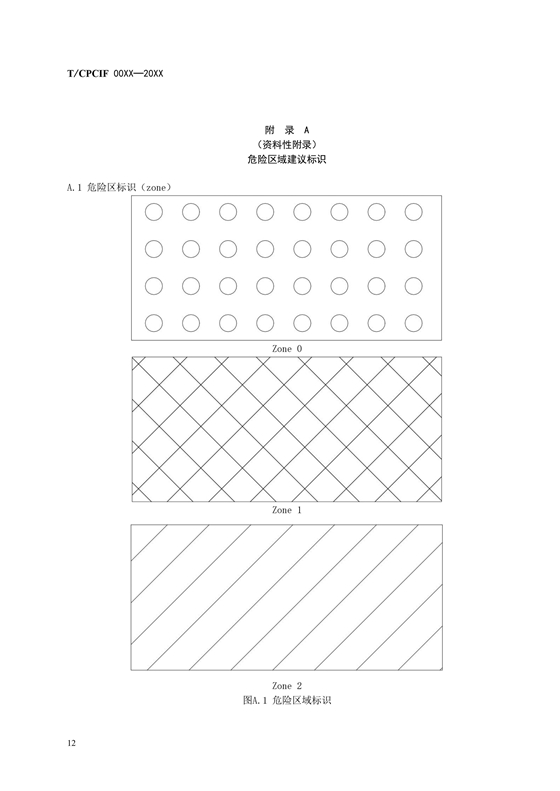 T/CPCIF 00XX—20XX

附 录 A
（资料性附录）
危险区域建议标识

A.1 危险区标识（zone）

Zone 0

Zone 1

Zone 2

图A.1 危险区域标识

12